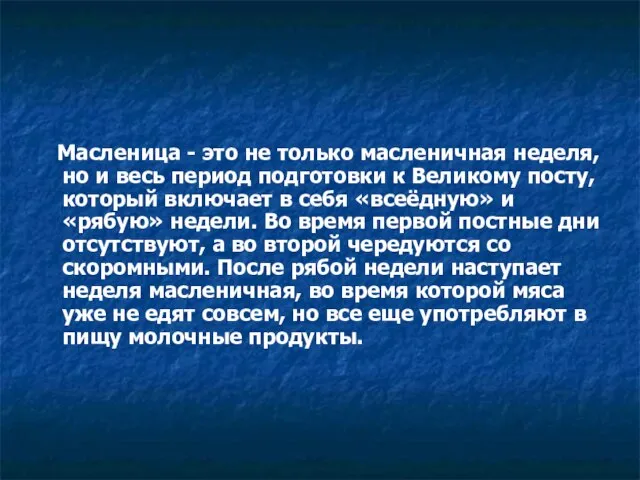 Масленица - это не только масленичная неделя, но и весь период подготовки к Великому посту, который включает в себя «всеёдную» и «рябую» недели. Во время первой постные дни отсутствуют, а во второй чередуются со скоромными. После рябой недели наступает неделя масленичная, во время которой мяса уже не едят совсем, но все еще употребляют в пищу молочные продукты.